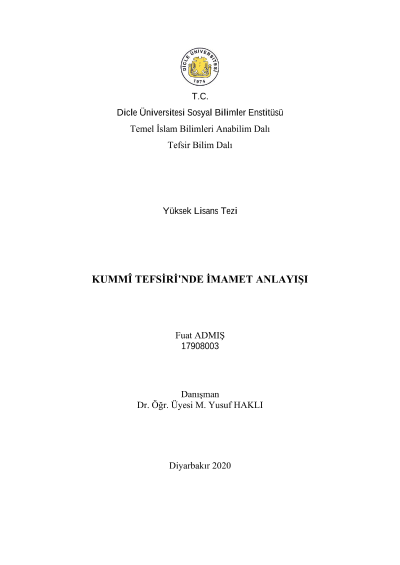 DİCLE ÜNİVERSİTESİ
1974

T.C.
Dicle Üniversitesi Sosyal Bilimler Enstitüsü
Temel İslam Bilimleri Anabilim Dalı
Tefsir Bilim Dalı

Yüksek Lisans Tezi

KUMMÎ TEFSİRİ'NDE İMAMET ANLAYIŞI

Fuat ADMIŞ
17908003

Danışman
Dr. Öğr. Üyesi M. Yusuf HAKLI

Diyarbakır 2020